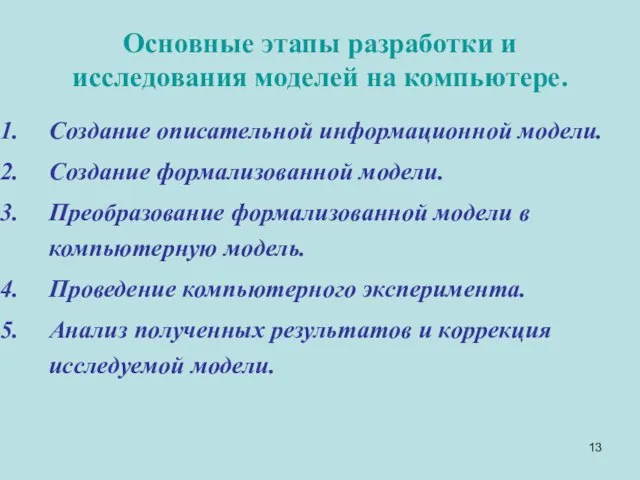 Основные этапы разработки и исследования моделей на компьютере.

1. Создание описательной информационной модели.
2. Создание формализованной модели.
3. Преобразование формализованной модели в компьютерную модель.
4. Проведение компьютерного эксперимента.
5. Анализ полученных результатов и коррекция исследуемой модели.

13